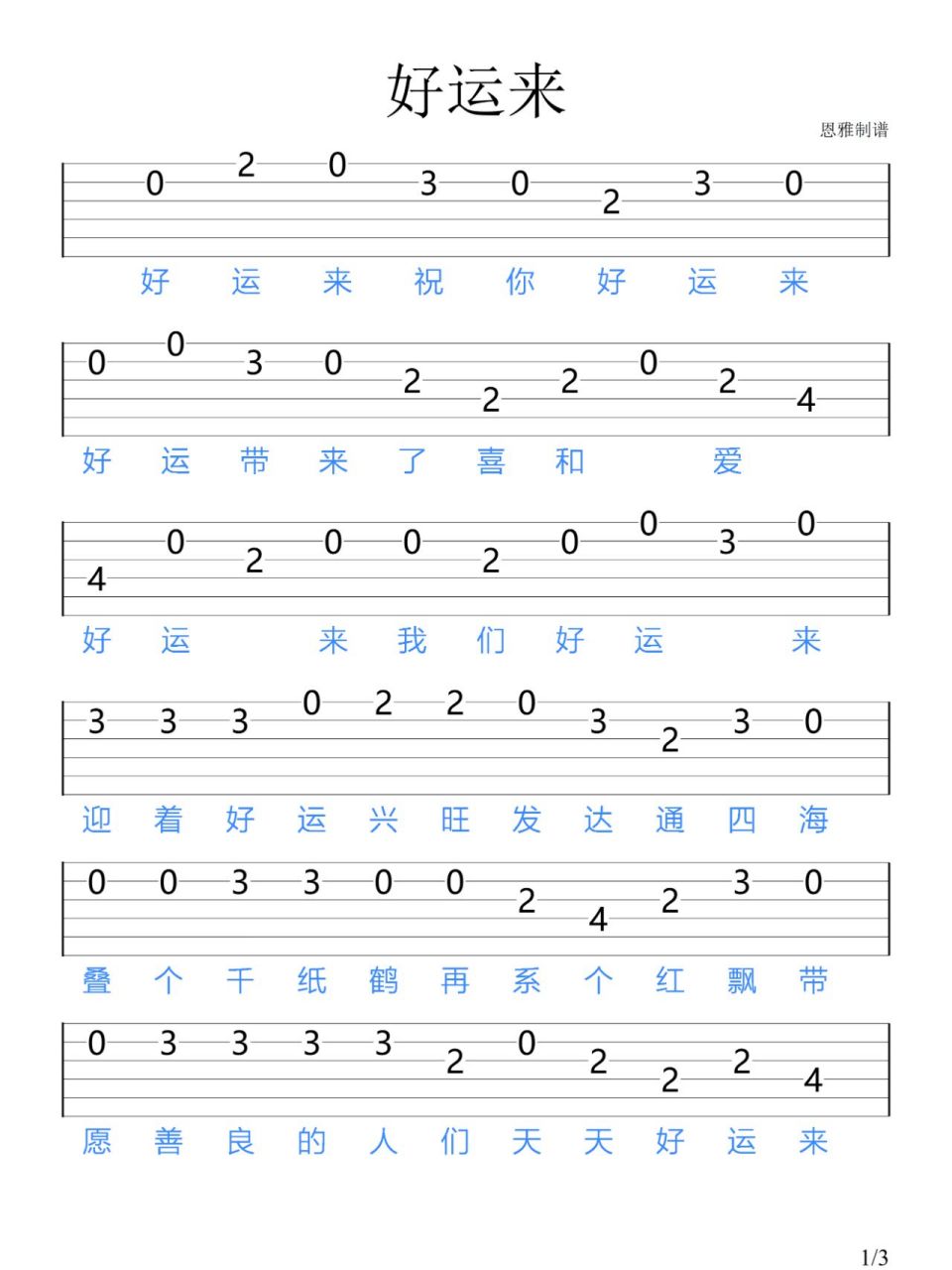 好运来

恩雅制谱

0 2 0 3 0 2 3 0
好 运 来 祝 你 好 运 来

0 0 3 0 2 2 2 0 2 4
好 运 带 来 了 喜 和 爱

4 0 2 0 0 2 0 0 3 0
好 运 来 我 们 好 运 来

3 3 3 0 2 2 0 3 2 3 0
迎 着 好 运 兴 旺 发 达 通 四 海

0 0 3 3 0 0 2 4 2 3 0
叠 个 千 纸 鹤 再 系 个 红 飘 带

0 3 3 3 3 2 0 2 2 2 4
愿 善 良 的 人 们 天 天 好 运 来

1/3